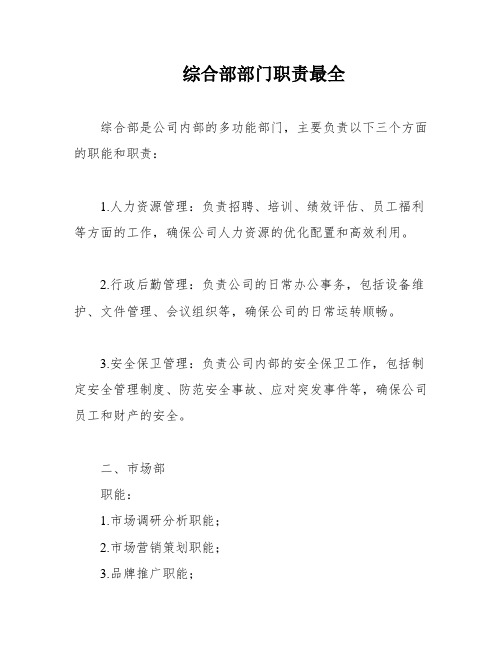 综合部部门职责最全

综合部是公司内部的多功能部门，主要负责以下三个方面的职能和职责：

1.人力资源管理：负责招聘、培训、绩效评估、员工福利等方面的工作，确保公司人力资源的优化配置和高效利用。

2.行政后勤管理：负责公司的日常办公事务，包括设备维护、文件管理、会议组织等，确保公司的日常运转顺畅。

3.安全保卫管理：负责公司内部的安全保卫工作，包括制定安全管理制度、防范安全事故、应对突发事件等，确保公司员工和财产的安全。

二、市场部
职能：
1.市场调研分析职能；
2.市场营销策划职能；
3.品牌推广职能；